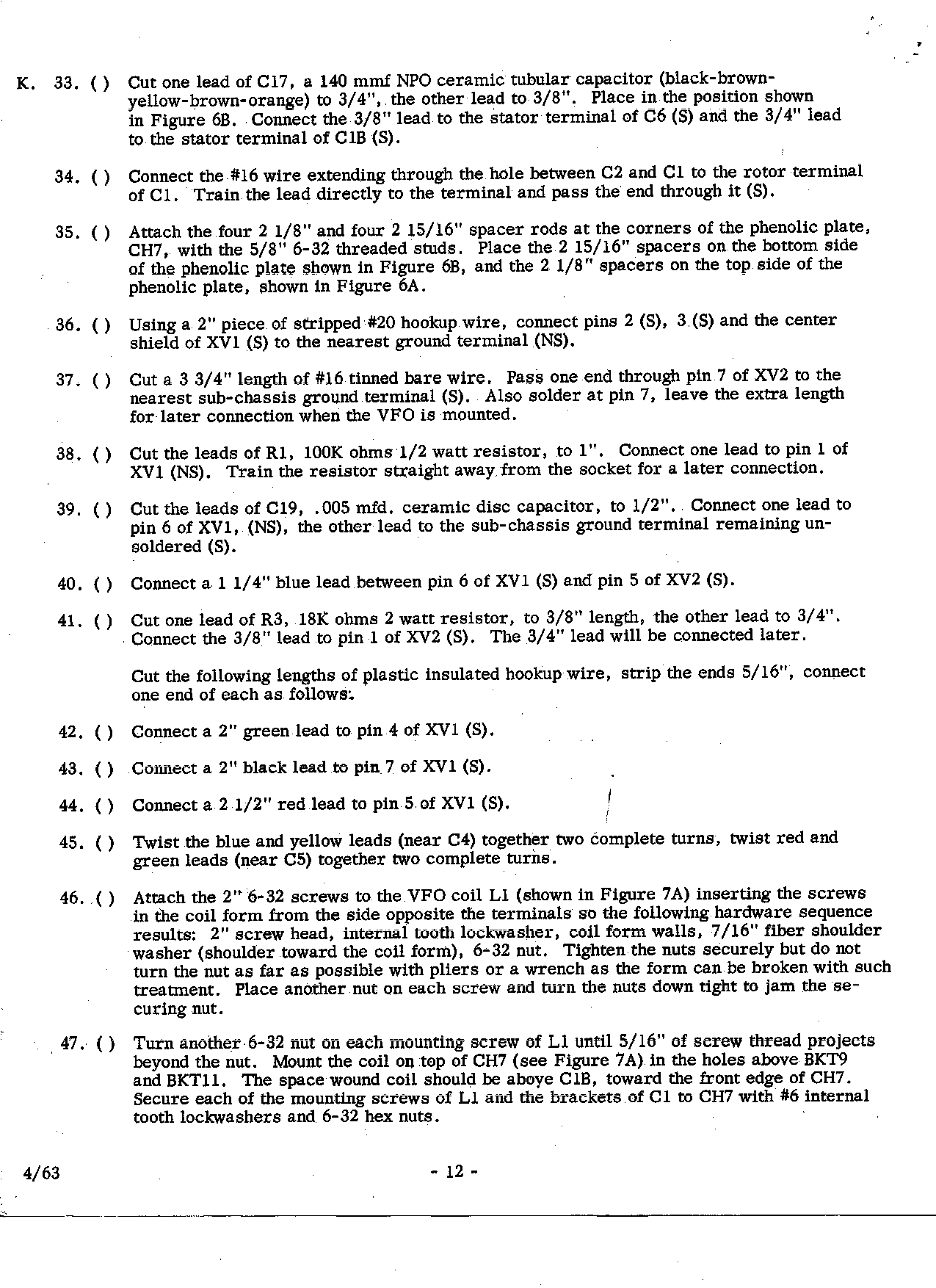 K. 33. ( ) Cut one lead of C17, a 140 mmf NPO ceramic tubular capacitor (black-brown-yellow-brown-orange) to 3/4", the other lead to 3/8". Place in the position shown in Figure 6B. Connect the 3/8" lead to the stator terminal of C6 (S) and the 3/4" lead to the stator terminal of C1B (S).

34. ( ) Connect the #16 wire extending through the hole between C2 and C1 to the rotor terminal of C1. Train the lead directly to the terminal and pass the end through it (S).

35. ( ) Attach the four 2 1/8" and four 2 15/16" spacer rods at the corners of the phenolic plate, CH7, with the 5/8" 6-32 threaded studs. Place the 2 15/16" spacers on the bottom side of the phenolic plate shown in Figure 6B, and the 2 1/8" spacers on the top side of the phenolic plate, shown in Figure 6A.

36. ( ) Using a 2" piece of stripped #20 hookup wire, connect pins 2 (S), 3 (S) and the center shield of XV1 (S) to the nearest ground terminal (NS).

37. ( ) Cut a 3 3/4" length of #16 tinned bare wire. Pass one end through pin 7 of XV2 to the nearest sub-chassis ground terminal (S). Also solder at pin 7, leave the extra length for later connection when the VFO is mounted.

38. ( ) Cut the leads of R1, 100K ohms 1/2 watt resistor, to 1". Connect one lead to pin 1 of XV1 (NS). Train the resistor straight away from the socket for a later connection.

39. ( ) Cut the leads of C19, .005 mfd. ceramic disc capacitor, to 1/2". Connect one lead to pin 6 of XV1, (NS), the other lead to the sub-chassis ground terminal remaining unsoldered (S).

40. ( ) Connect a 1 1/4" blue lead between pin 6 of XV1 (S) and pin 5 of XV2 (S).

41. ( ) Cut one lead of R3, 18K ohms 2 watt resistor, to 3/8" length, the other lead to 3/4". Connect the 3/8" lead to pin 1 of XV2 (S). The 3/4" lead will be connected later.

Cut the following lengths of plastic insulated hookup wire, strip the ends 5/16", connect one end of each as follows:

42. ( ) Connect a 2" green lead to pin 4 of XV1 (S).

43. ( ) Connect a 2" black lead to pin 7 of XV1 (S).

44. ( ) Connect a 2 1/2" red lead to pin 5 of XV1 (S).

45. ( ) Twist the blue and yellow leads (near C4) together two complete turns, twist red and green leads (near C5) together two complete turns.

46. ( ) Attach the 2" 6-32 screws to the VFO coil L1 (shown in Figure 7A) inserting the screws in the coil form from the side opposite the terminals so the following hardware sequence results: 2" screw head, internal tooth lockwasher, coil form walls, 7/16" fiber shoulder washer (shoulder toward the coil form), 6-32 nut. Tighten the nuts securely but do not turn the nut as far as possible with pliers or a wrench as the form can be broken with such treatment. Place another nut on each screw and turn the nuts down tight to jam the securing nut.

47. ( ) Turn another 6-32 nut on each mounting screw of L1 until 5/16" of screw thread projects beyond the nut. Mount the coil on top of CH7 (see Figure 7A) in the holes above BKT9 and BKT11. The space wound coil should be above C1B, toward the front edge of CH7. Secure each of the mounting screws of L1 and the brackets of C1 to CH7 with #6 internal tooth lockwashers and 6-32 hex nuts.

4/63 - 12 -